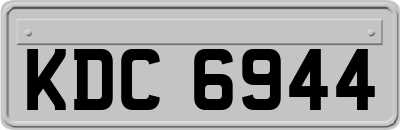 KDC 6944